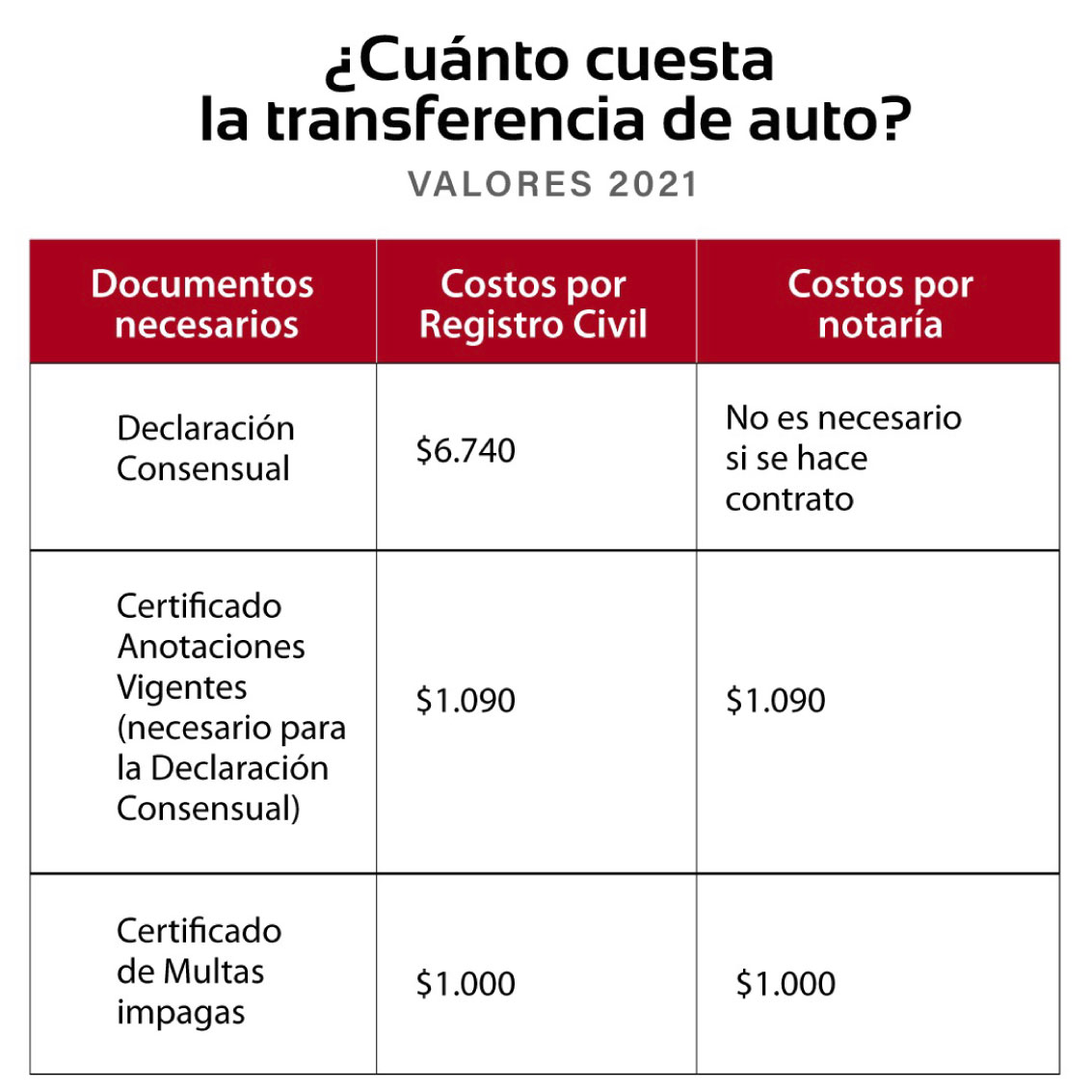 ¿Cuánto cuesta la transferencia de auto?

VALORES 2021

| Documentos necesarios | Costos por Registro Civil | Costos por notaría |
|---|---|---|
| Declaración Consensual | \$6.740 | No es necesario si se hace contrato |
| Certificado Anotaciones Vigentes (necesario para la Declaración Consensual) | \$1.090 | \$1.090 |
| Certificado de Multas impagas | \$1.000 | \$1.000 |